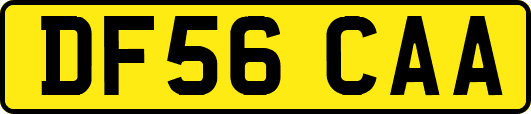 DF56 CAA